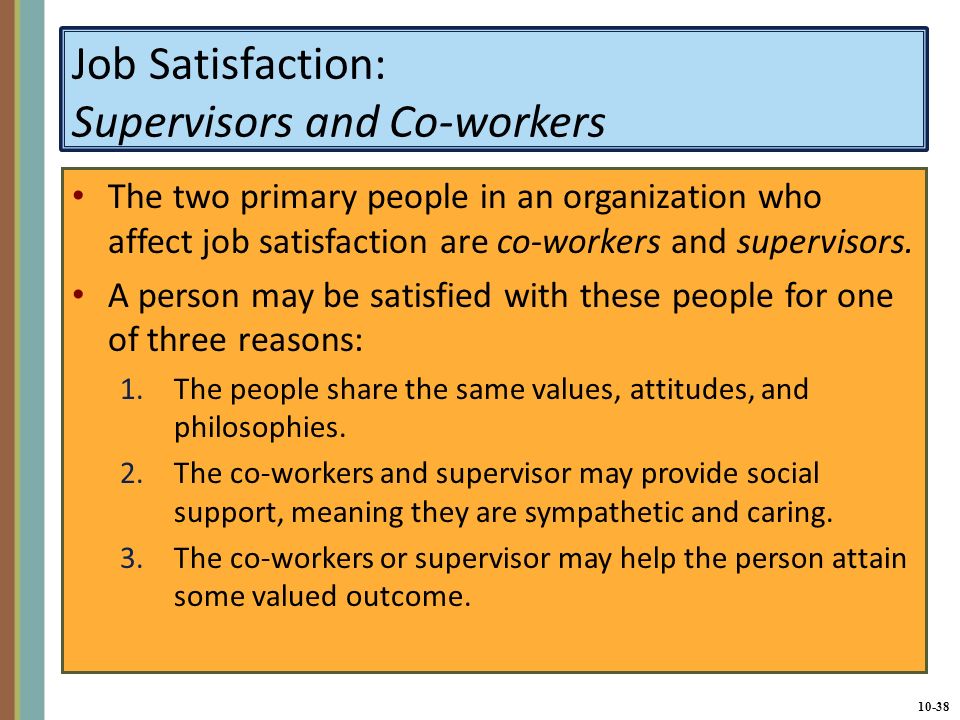 Job Satisfaction:
Supervisors and Co-workers

• The two primary people in an organization who affect job satisfaction are co-workers and supervisors.
• A person may be satisfied with these people for one of three reasons:
1. The people share the same values, attitudes, and philosophies.
2. The co-workers and supervisor may provide social support, meaning they are sympathetic and caring.
3. The co-workers or supervisor may help the person attain some valued outcome.

10-38